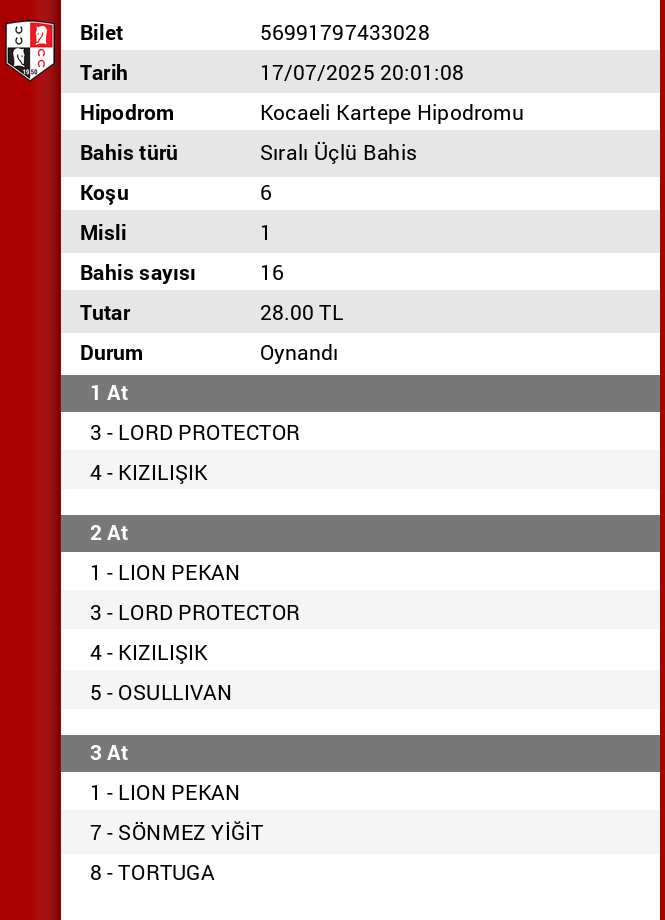 | Bilet | 56991797433028 |
|---|---|
| Tarih | 17/07/2025 20:01:08 |
| Hipodrom | Kocaeli Kartepe Hipodromu |
| Bahis türü | Sıralı Üçlü Bahis |
| Koşu | 6 |
| Misli | 1 |
| Bahis sayısı | 16 |
| Tutar | 28.00 TL |
| Durum | Oynandı |

1 At
3 - LORD PROTECTOR
4 - KIZILIŞIK

2 At
1 - LION PEKAN
3 - LORD PROTECTOR
4 - KIZILIŞIK
5 - OSULLIVAN

3 At
1 - LION PEKAN
7 - SÖNMEZ YİĞİT
8 - TORTUGA